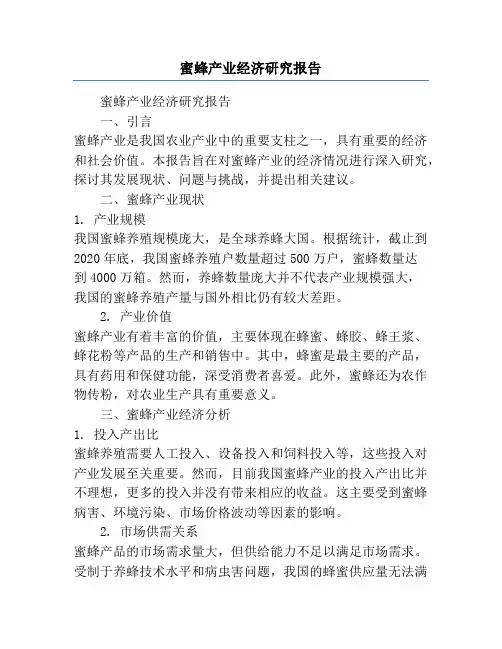 蜜蜂产业经济研究报告

蜜蜂产业经济研究报告

一、引言

蜜蜂产业是我国农业产业中的重要支柱之一，具有重要的经济和社会价值。本报告旨在对蜜蜂产业的经济情况进行深入研究，探讨其发展现状、问题与挑战，并提出相关建议。

二、蜜蜂产业现状

1. 产业规模

我国蜜蜂养殖规模庞大，是全球养蜂大国。根据统计，截止到2020年底，我国蜜蜂养殖户数量超过500万户，蜜蜂数量达到4000万箱。然而，养蜂数量庞大并不代表产业规模强大，我国的蜜蜂养殖产量与国外相比仍有较大差距。

2. 产业价值

蜜蜂产业有着丰富的价值，主要体现在蜂蜜、蜂胶、蜂王浆、蜂花粉等产品的生产和销售中。其中，蜂蜜是最主要的产品，具有药用和保健功能，深受消费者喜爱。此外，蜜蜂还为农作物传粉，对农业生产具有重要意义。

三、蜜蜂产业经济分析

1. 投入产出比

蜜蜂养殖需要人工投入、设备投入和饲料投入等，这些投入对产业发展至关重要。然而，目前我国蜜蜂产业的投入产出比并不理想，更多的投入并没有带来相应的收益。这主要受到蜜蜂病害、环境污染、市场价格波动等因素的影响。

2. 市场供需关系

蜜蜂产品的市场需求量大，但供给能力不足以满足市场需求。受制于养蜂技术水平和病虫害问题，我国的蜂蜜供应量无法满